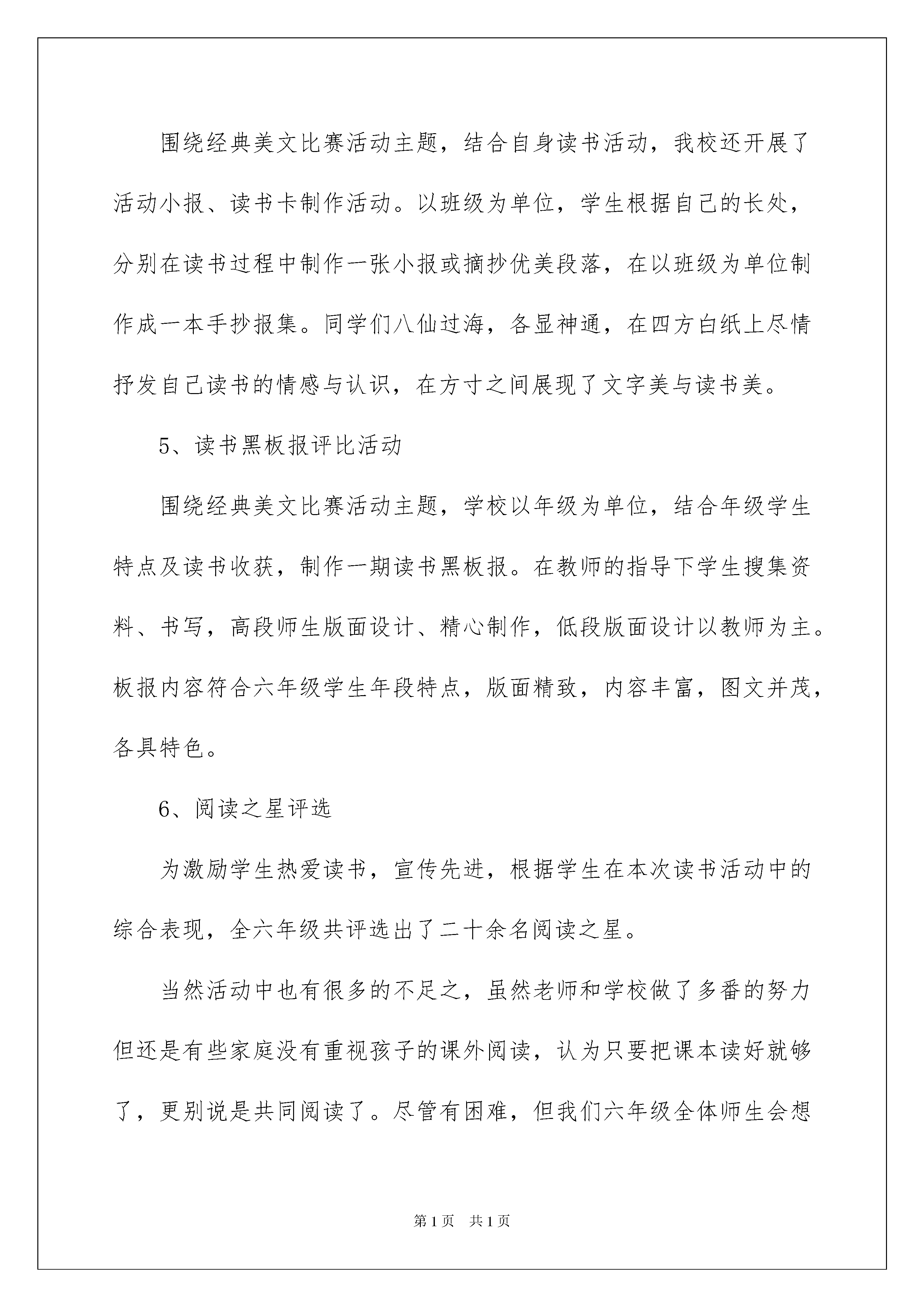 围绕经典美文比赛活动主题，结合自身读书活动，我校还开展了活动小报、读书卡制作活动。以班级为单位，学生根据自己的长处，分别在读书过程中制作一张小报或摘抄优美段落，在以班级为单位制作成一本手抄报集。同学们八仙过海，各显神通，在四方白纸上尽情抒发自己读书的情感与认识，在方寸之间展现了文字美与读书美。

5、读书黑板报评比活动

围绕经典美文比赛活动主题，学校以年级为单位，结合年级学生特点及读书收获，制作一期读书黑板报。在教师的指导下学生搜集资料、书写，高段师生版面设计、精心制作，低段版面设计以教师为主。板报内容符合六年级学生年段特点，版面精致，内容丰富，图文并茂，各具特色。

6、阅读之星评选

为激励学生热爱读书，宣传先进，根据学生在本次读书活动中的综合表现，全六年级共评选出了二十余名阅读之星。

当然活动中也有很多的不足之，虽然老师和学校做了多番的努力但还是有些家庭没有重视孩子的课外阅读，认为只要把课本读好就够了，更别说是共同阅读了。尽管有困难，但我们六年级全体师生会想

第1页 共1页